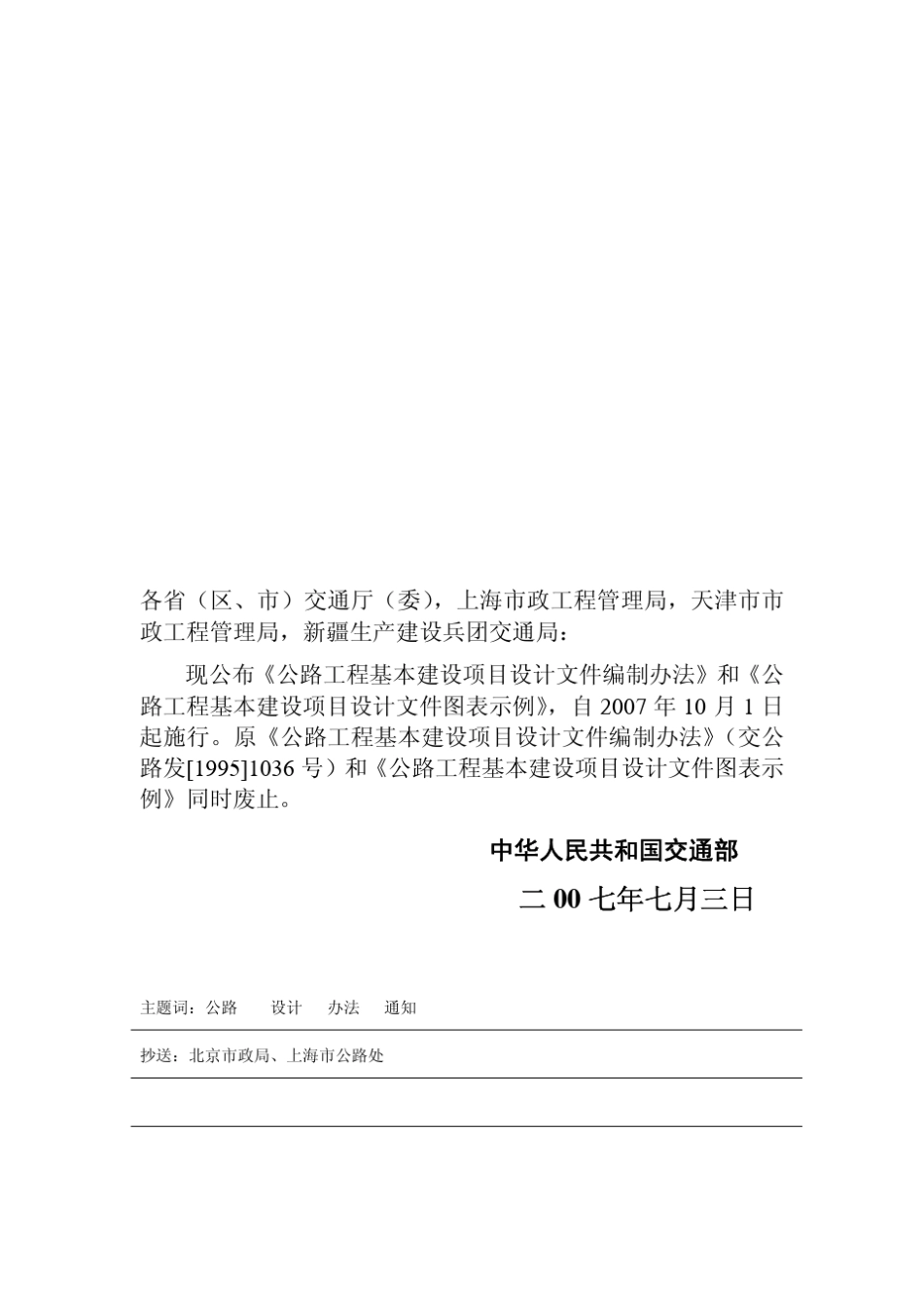 各省（区、市）交通厅（委），上海市政工程管理局，天津市市政工程管理局，新疆生产建设兵团交通局：

现公布《公路工程基本建设项目设计文件编制办法》和《公路工程基本建设项目设计文件图表示例》，自 2007 年 10 月 1 日起施行。原《公路工程基本建设项目设计文件编制办法》（交公路发[1995]1036 号）和《公路工程基本建设项目设计文件图表示例》同时废止。

中华人民共和国交通部

二 00 七年七月三日

主题词：公路 设计 办法 通知

抄送：北京市政局、上海市公路处